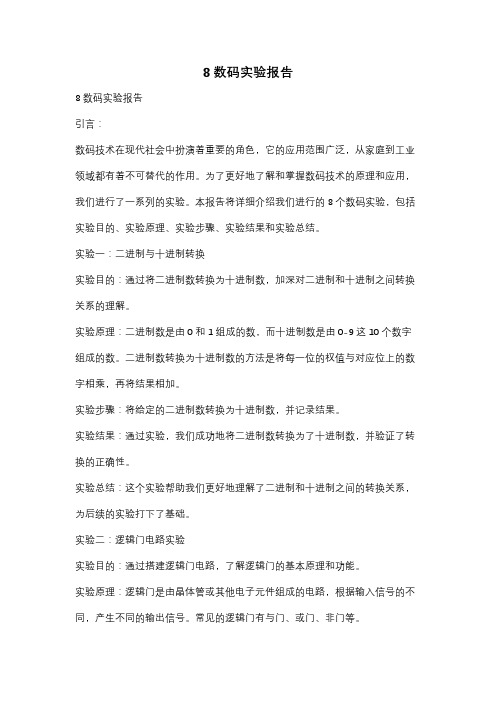 8 数码实验报告

8 数码实验报告

引言：

数码技术在现代社会中扮演着重要的角色，它的应用范围广泛，从家庭到工业领域都有着不可替代的作用。为了更好地了解和掌握数码技术的原理和应用，我们进行了一系列的实验。本报告将详细介绍我们进行的 8 个数码实验，包括实验目的、实验原理、实验步骤、实验结果和实验总结。

实验一：二进制与十进制转换

实验目的：通过将二进制数转换为十进制数，加深对二进制和十进制之间转换关系的理解。

实验原理：二进制数是由 0 和 1 组成的数，而十进制数是由 0-9 这 10 个数字组成的数。二进制数转换为十进制数的方法是将每一位的权值与对应位上的数字相乘，再将结果相加。

实验步骤：将给定的二进制数转换为十进制数，并记录结果。

实验结果：通过实验，我们成功地将二进制数转换为了十进制数，并验证了转换的正确性。

实验总结：这个实验帮助我们更好地理解了二进制和十进制之间的转换关系，为后续的实验打下了基础。

实验二：逻辑门电路实验

实验目的：通过搭建逻辑门电路，了解逻辑门的基本原理和功能。

实验原理：逻辑门是由晶体管或其他电子元件组成的电路，根据输入信号的不同，产生不同的输出信号。常见的逻辑门有与门、或门、非门等。